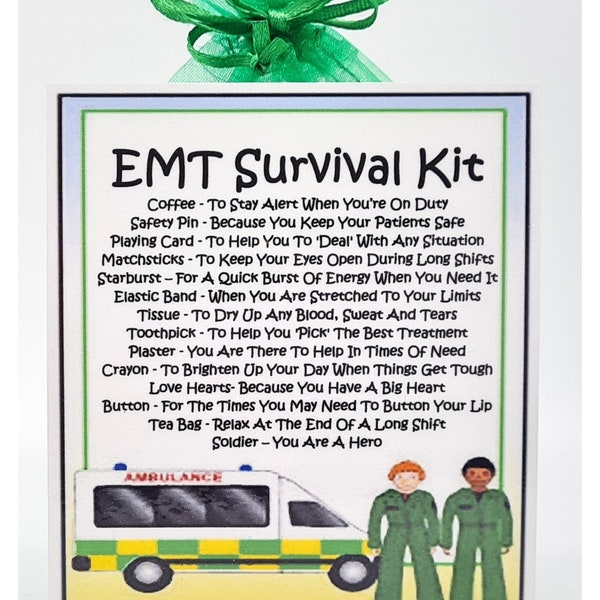 EMT Survival Kit

Coffee - To Stay Alert When You're On Duty
Safety Pin - Because You Keep Your Patients Safe
Playing Card - To Help You To 'Deal' With Any Situation
Matchsticks - To Keep Your Eyes Open During Long Shifts
Starburst – For A Quick Burst Of Energy When You Need It
Elastic Band - When You Are Stretched To Your Limits
Tissue - To Dry Up Any Blood, Sweat And Tears
Toothpick - To Help You 'Pick' The Best Treatment
Plaster - You Are There To Help In Times Of Need
Crayon - To Brighten Up Your Day When Things Get Tough
Love Hearts- Because You Have A Big Heart
Button - For The Times You May Need To Button Your Lip
Tea Bag - Relax At The End Of A Long Shift
Soldier – You Are A Hero

AMBULANCE